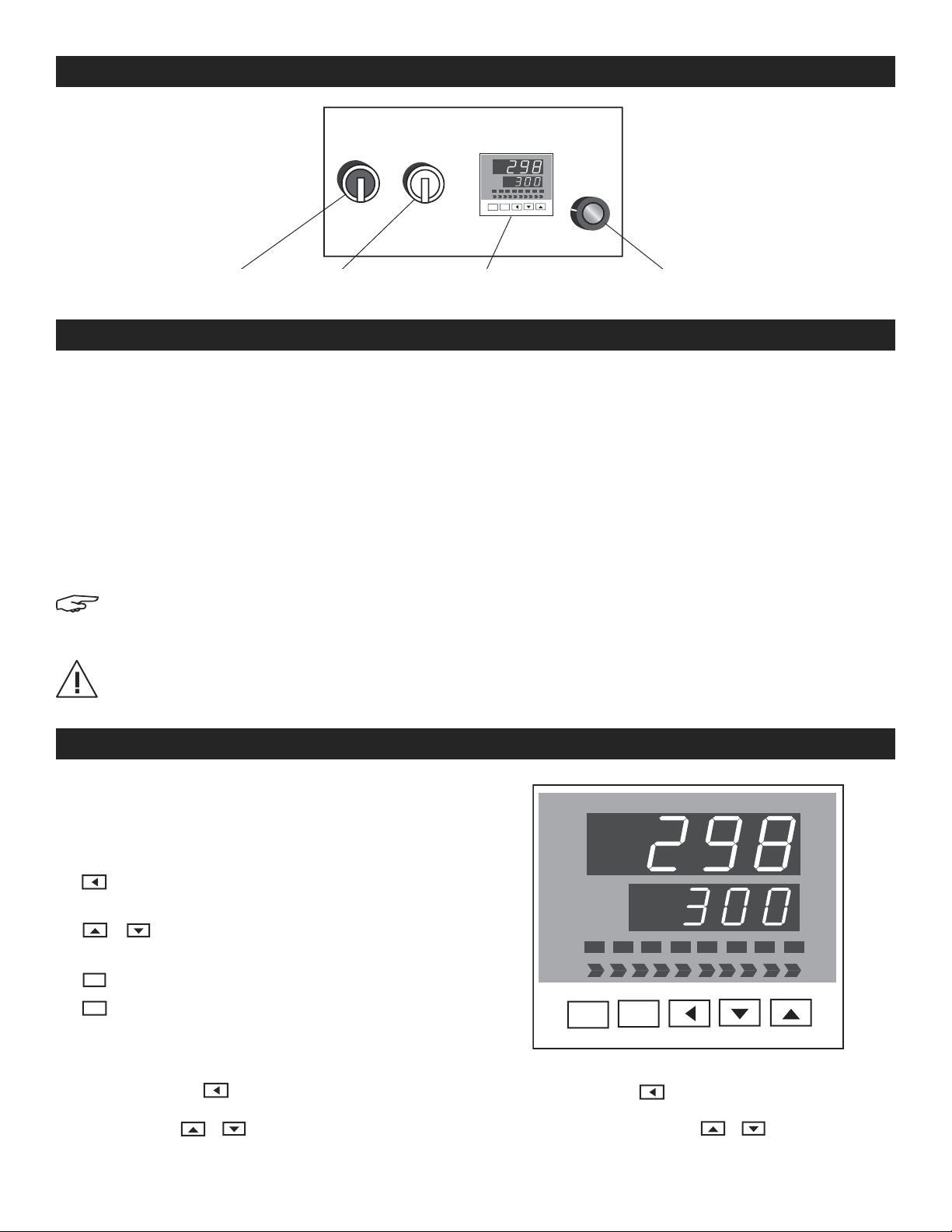 298
300

298
300